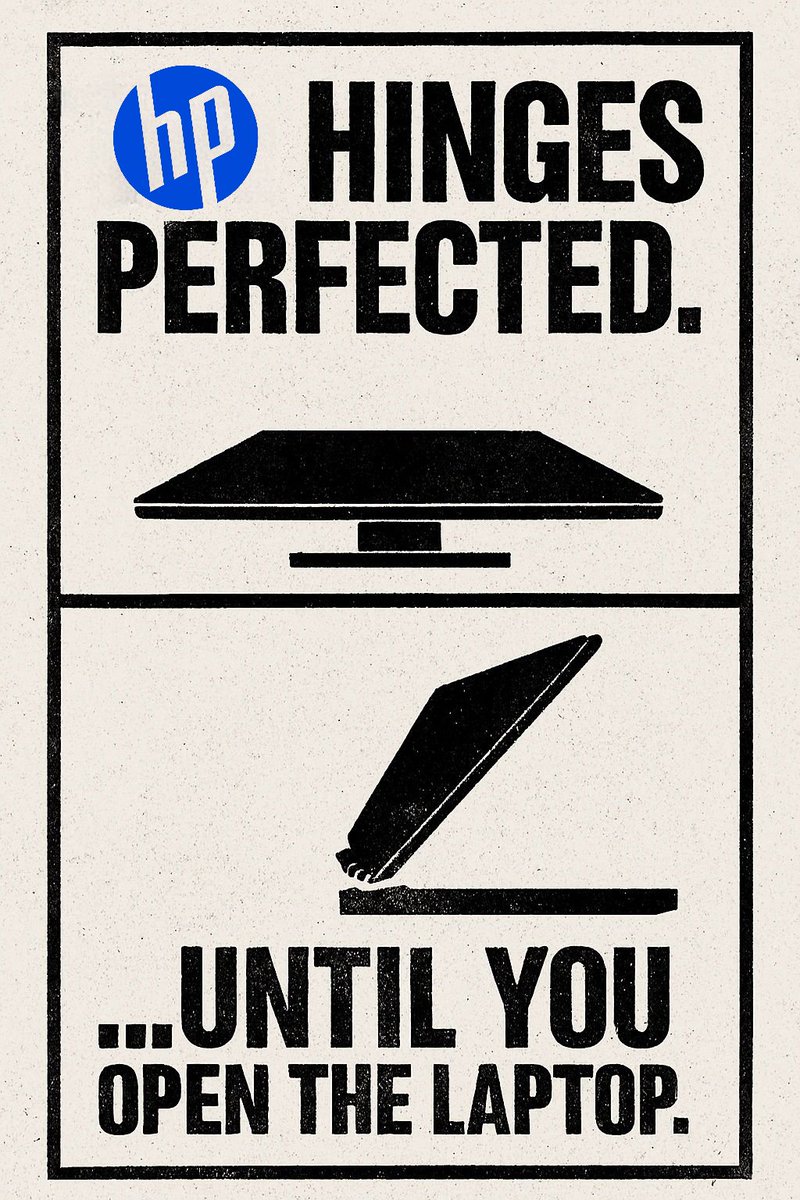 hp HINGES PERFECTED.

...UNTIL YOU OPEN THE LAPTOP.